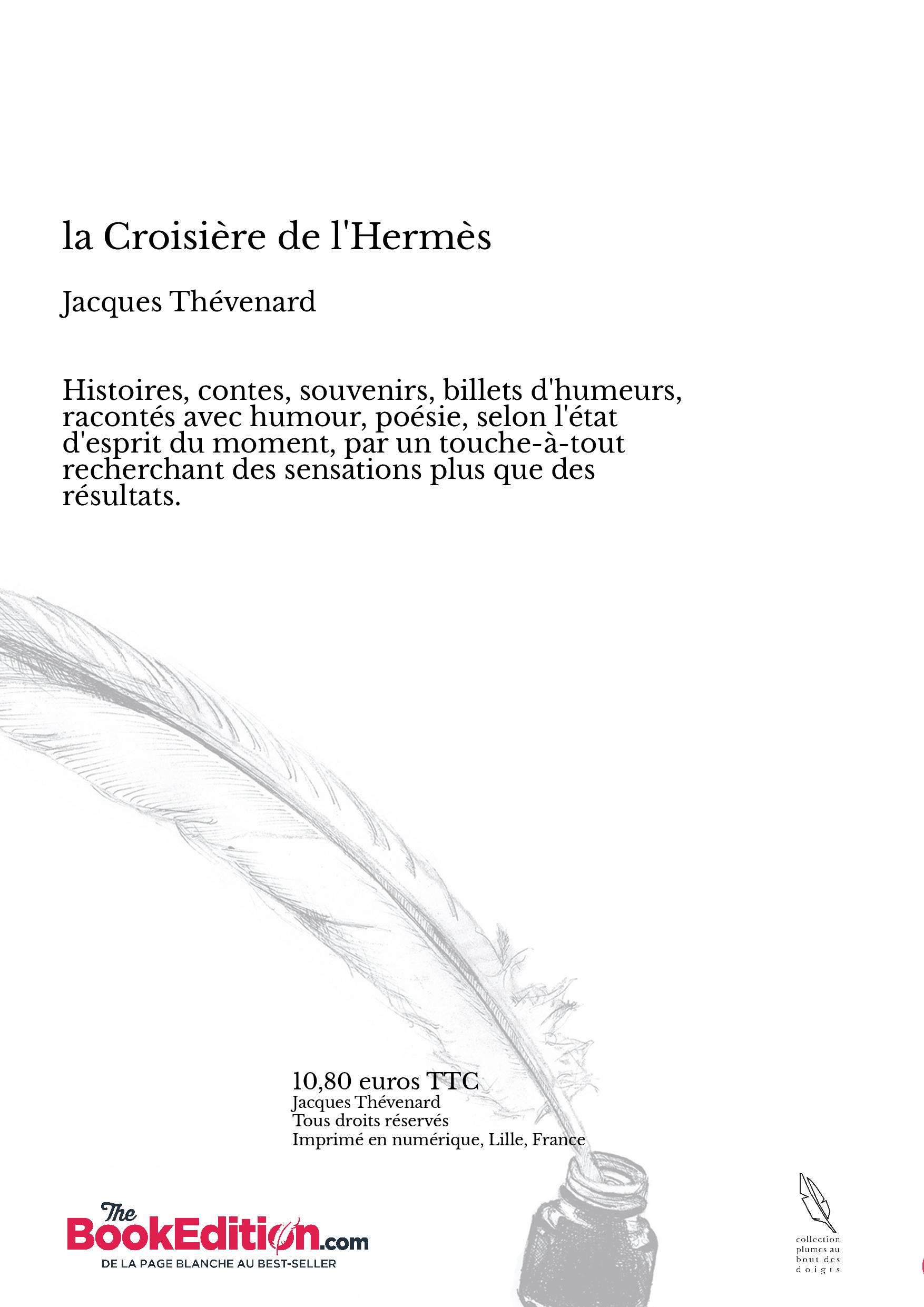 la Croisière de l'Hermès

Jacques Thévenard

Histoires, contes, souvenirs, billets d'humeurs, racontés avec humour, poésie, selon l'état d'esprit du moment, par un touche-à-tout recherchant des sensations plus que des résultats.

10,80 euros TTC
Jacques Thévenard
Tous droits réservés
Imprimé en numérique, Lille, France

The BookEdition.com
DE LA PAGE BLANCHE AU BEST-SELLER

collection plumes au bout des doigts